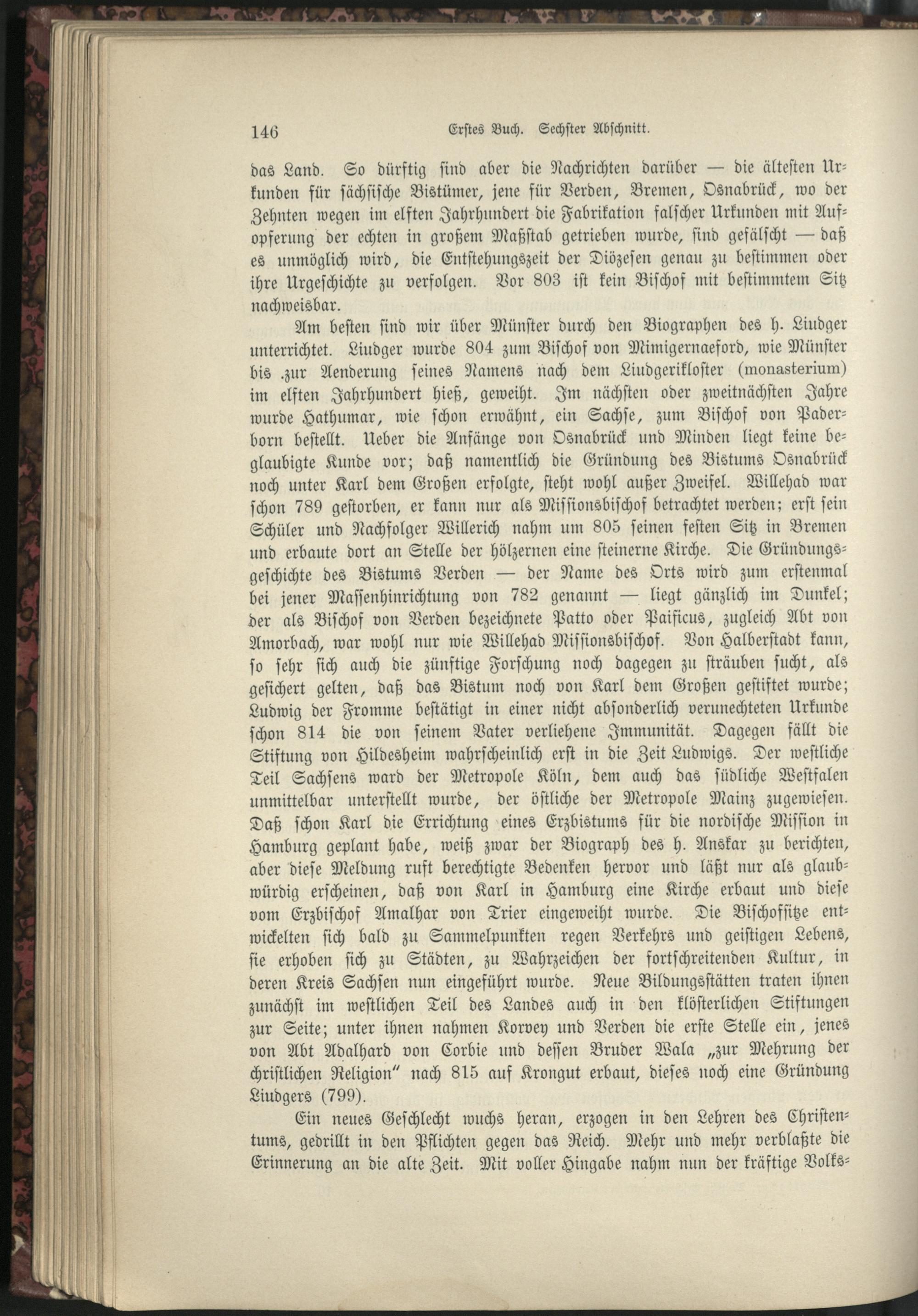 146 Erstes Buch. Sechster Abschnitt.

das Land. So dürftig sind aber die Nachrichten darüber — die ältesten Urkunden für sächsische Bistümer, jene für Verden, Bremen, Osnabrück, wo der Zehnten wegen im elften Jahrhundert die Fabrikation falscher Urkunden mit Aufopferung der echten in großem Maßstab getrieben wurde, sind gefälscht — daß es unmöglich wird, die Entstehungszeit der Diözesen genau zu bestimmen oder ihre Urgeschichte zu verfolgen. Vor 803 ist kein Bischof mit bestimmtem Sitz nachweisbar.

Am besten sind wir über Münster durch den Biographen des h. Liudger unterrichtet. Liudger wurde 804 zum Bischof von Mimigernaeford, wie Münster bis .zur Aenderung seines Namens nach dem Liudgerikloster (monasterium) im elften Jahrhundert hieß, geweiht. Im nächsten oder zweitnächsten Jahre wurde Hathumar, wie schon erwähnt, ein Sachse, zum Bischof von Paderborn bestellt. Ueber die Anfänge von Osnabrück und Minden liegt keine beglaubigte Kunde vor; daß namentlich die Gründung des Bistums Osnabrück noch unter Karl dem Großen erfolgte, steht wohl außer Zweifel. Willehad war schon 789 gestorben, er kann nur als Missionsbischof betrachtet werden; erst sein Schüler und Nachfolger Willerich nahm um 805 seinen festen Sitz in Bremen und erbaute dort an Stelle der hölzernen eine steinerne Kirche. Die Gründungsgeschichte des Bistums Verden — der Name des Orts wird zum erstenmal bei jener Massenhinrichtung von 782 genannt — liegt gänzlich im Dunkel; der als Bischof von Verden bezeichnete Patto oder Paificus, zugleich Abt von Amorbach, war wohl nur wie Willehad Missionsbischof. Von Halberstadt kann, so sehr sich auch die zünftige Forschung noch dagegen zu sträuben sucht, als gesichert gelten, daß das Bistum noch von Karl dem Großen gestiftet wurde; Ludwig der Fromme bestätigt in einer nicht absonderlich verunechteten Urkunde schon 814 die von seinem Vater verliehene Immunität. Dagegen fällt die Stiftung von Hildesheim wahrscheinlich erst in die Zeit Ludwigs. Der westliche Teil Sachsens ward der Metropole Köln, dem auch das südliche Westfalen unmittelbar unterstellt wurde, der östliche der Metropole Mainz zugewiesen. Daß schon Karl die Errichtung eines Erzbistums für die nordische Mission in Hamburg geplant habe, weiß zwar der Biograph des h. Anskar zu berichten, aber diese Meldung ruft berechtigte Bedenken hervor und läßt nur als glaubwürdig erscheinen, daß von Karl in Hamburg eine Kirche erbaut und diese vom Erzbischof Amalhar von Trier eingeweiht wurde. Die Bischofsitze entwickelten sich bald zu Sammelpunkten regen Verkehrs und geistigen Lebens, sie erhoben sich zu Städten, zu Wahrzeichen der fortschreitenden Kultur, in deren Kreis Sachsen nun eingeführt wurde. Neue Bildungsstätten traten ihnen zunächst im westlichen Teil des Landes auch in den klösterlichen Stiftungen zur Seite; unter ihnen nahmen Korvey und Verden die erste Stelle ein, jenes von Abt Adalhard von Corbie und dessen Bruder Wala „zur Mehrung der christlichen Religion" nach 815 auf Krongut erbaut, dieses noch eine Gründung Liudgers (799).

Ein neues Geschlecht wuchs heran, erzogen in den Lehren des Christentums, gedrillt in den Pflichten gegen das Reich. Mehr und mehr verblaßte die Erinnerung an die alte Zeit. Mit voller Hingabe nahm nun der kräftige Volks-